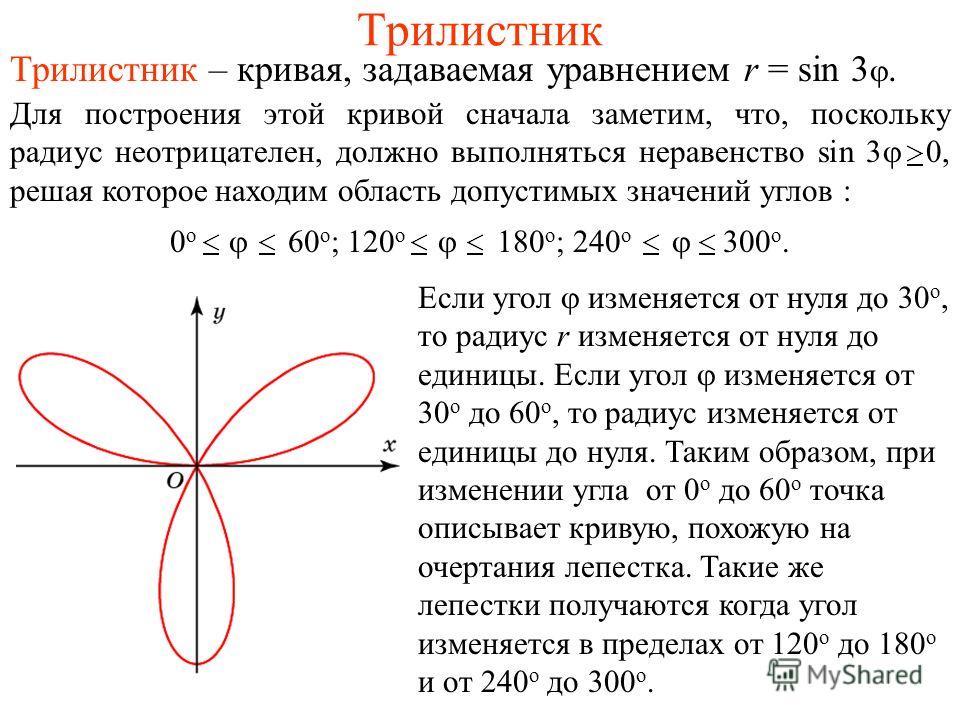 Трилистник

Трилистник – кривая, задаваемая уравнением $r = \sin 3\varphi$.

Для построения этой кривой сначала заметим, что, поскольку радиус неотрицателен, должно выполняться неравенство $\sin 3\varphi \geq 0$, решая которое находим область допустимых значений углов :

$0^o \leq \varphi \leq 60^o$; $120^o \leq \varphi \leq 180^o$; $240^o \leq \varphi \leq 300^o$.

$y$

$x$

$O$

Если угол $\varphi$ изменяется от нуля до $30^o$, то радиус $r$ изменяется от нуля до единицы. Если угол $\varphi$ изменяется от $30^o$ до $60^o$, то радиус изменяется от единицы до нуля. Таким образом, при изменении угла от $0^o$ до $60^o$ точка описывает кривую, похожую на очертания лепестка. Такие же лепестки получаются когда угол изменяется в пределах от $120^o$ до $180^o$ и от $240^o$ до $300^o$.

MyShared